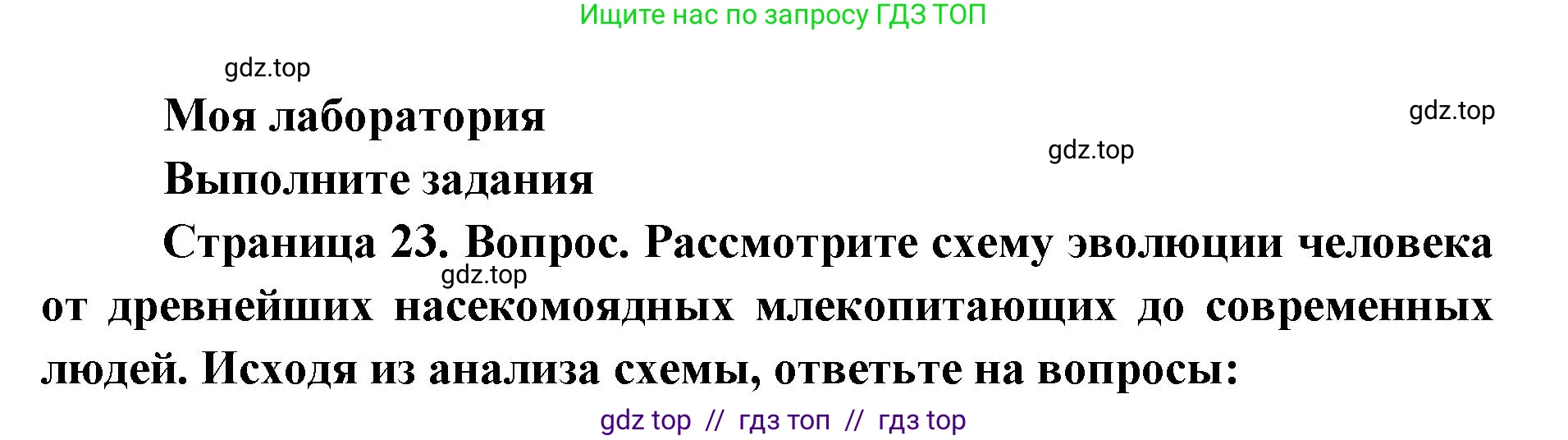 Ищите нас по запросу ГДЗ ТОП

gdz.top

Моя лаборатория

gdz.top

gdz.top

Выполните задания

Страница 23. Вопрос. Рассмотрите схему эволюции человека от древнейших насекомоядных млекопитающих до современных людей. Исходя из анализа схемы, ответьте на вопросы:

gdz.top

gdz top // гдз топ // гдз top